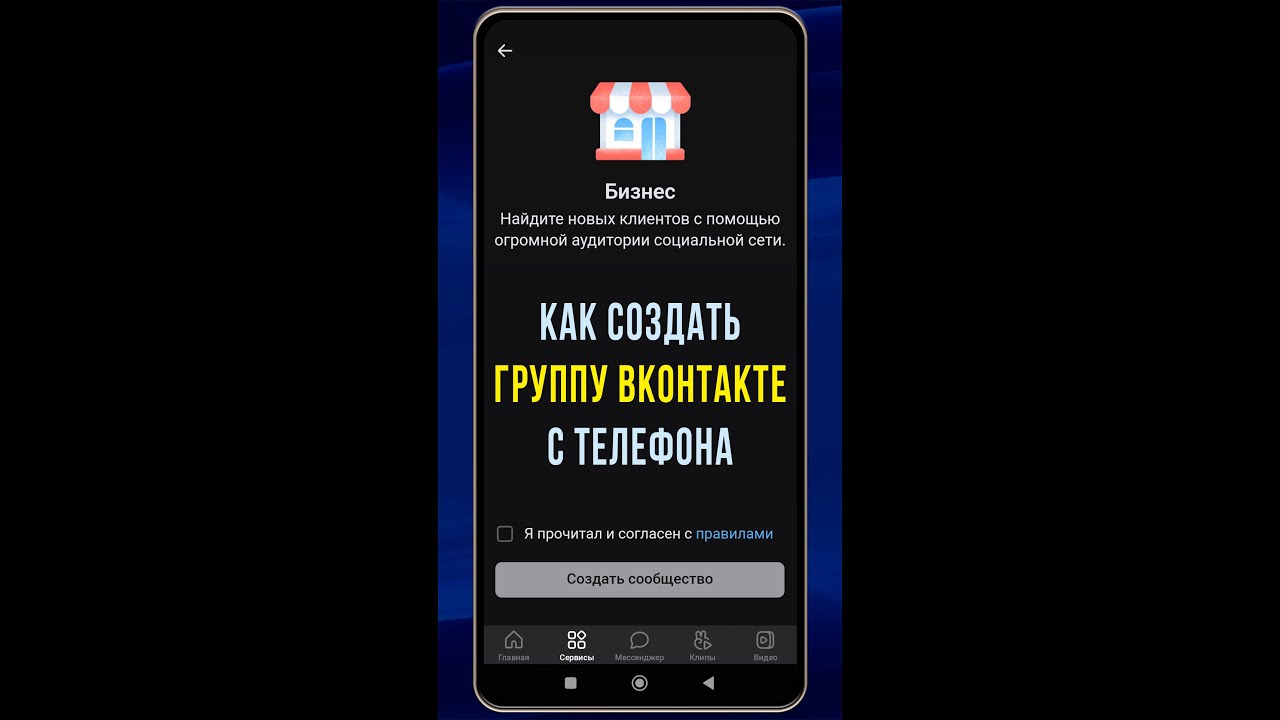 Бизнес

Найдите новых клиентов с помощью огромной аудитории социальной сети.

КАК СОЗДАТЬ
ГРУППУ ВКОНТАКТЕ
С ТЕЛЕФОНА

Я прочитал и согласен с правилами

Создать сообщество

Главная Сервисы Мессенджер Клипы Видео